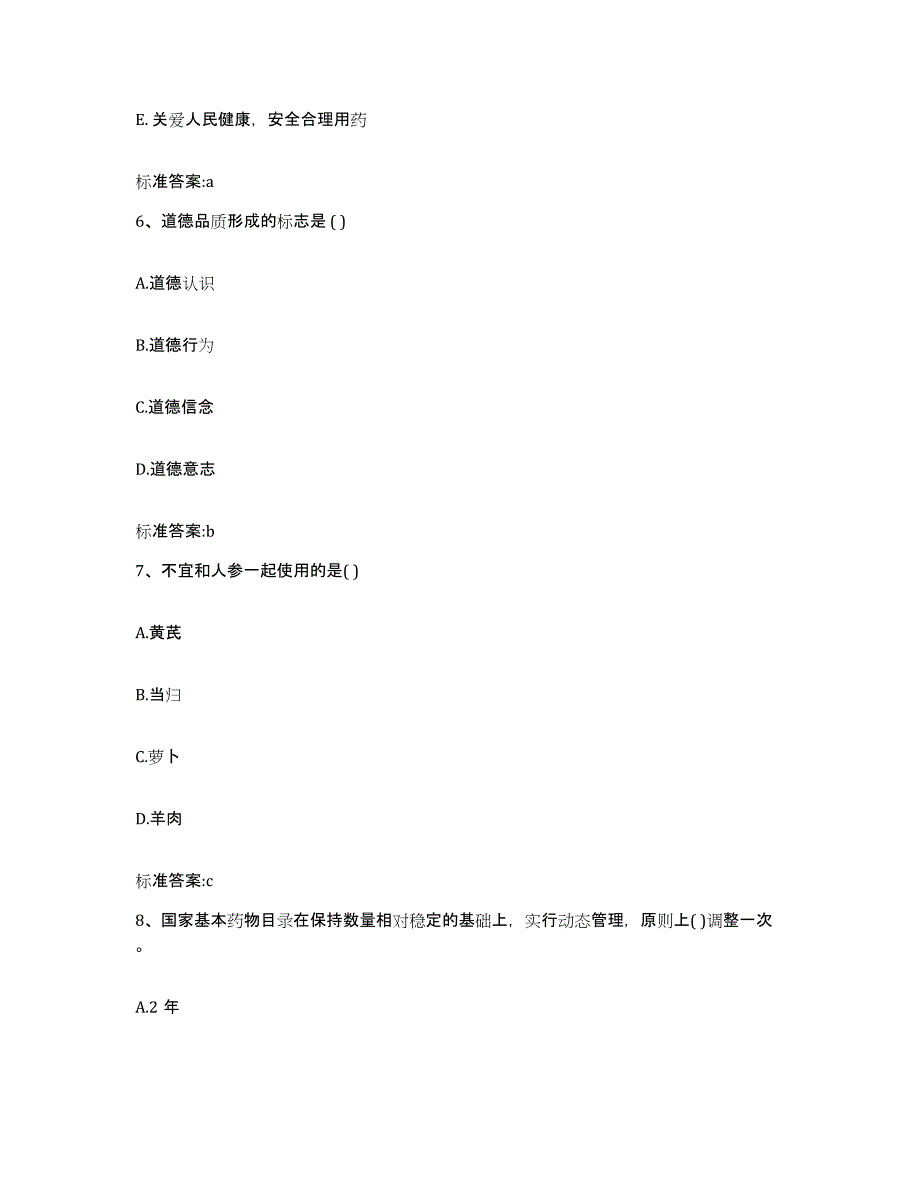 E. 关爱人民健康，安全合理用药

标准答案:a

6、道德品质形成的标志是 ( )

A.道德认识

B.道德行为

C.道德信念

D.道德意志

标准答案:b

7、不宜和人参一起使用的是( )

A.黄芪

B.当归

C.萝卜

D.羊肉

标准答案:c

8、国家基本药物目录在保持数量相对稳定的基础上，实行动态管理，原则上( )调整一次。

A.2 年